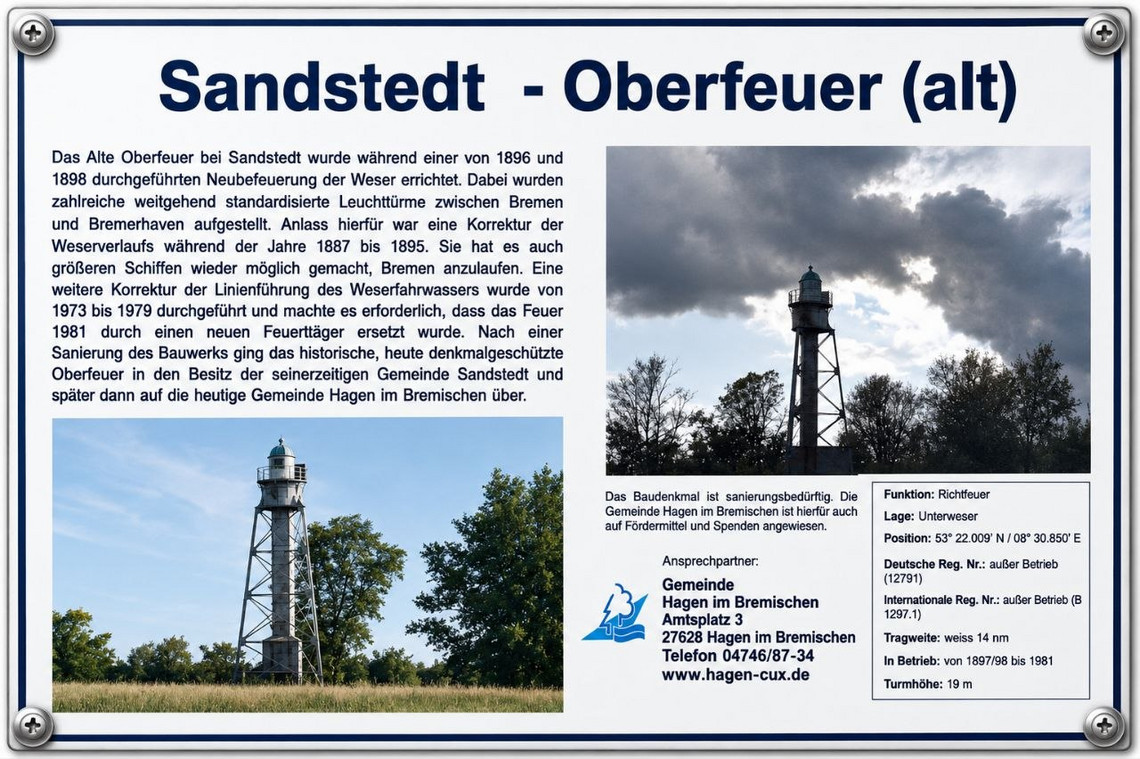 Sandstedt - Oberfeuer (alt)

Das Alte Oberfeuer bei Sandstedt wurde während einer von 1896 und 1898 durchgeführten Neubefeuerung der Weser errichtet. Dabei wurden zahlreiche weitgehend standardisierte Leuchttürme zwischen Bremen und Bremerhaven aufgestellt. Anlass hierfür war eine Korrektur der Weserverlaufs während der Jahre 1887 bis 1895. Sie hat es auch größeren Schiffen wieder möglich gemacht, Bremen anzulaufen. Eine weitere Korrektur der Linienführung des Weserfahrwassers wurde von 1973 bis 1979 durchgeführt und machte es erforderlich, dass das Feuer 1981 durch einen neuen Feuerttäger ersetzt wurde. Nach einer Sanierung des Bauwerks ging das historische, heute denkmalgeschützte Oberfeuer in den Besitz der seinerzeitigen Gemeinde Sandstedt und später dann auf die heutige Gemeinde Hagen im Bremischen über.

Das Baudenkmal ist sanierungsbedürftig. Die Gemeinde Hagen im Bremischen ist hierfür auch auf Fördermittel und Spenden angewiesen.

Ansprechpartner:
Gemeinde
Hagen im Bremischen
Amtsplatz 3
27628 Hagen im Bremischen
Telefon 04746/87-34
www.hagen-cux.de

Funktion: Richtfeuer
Lage: Unterweser
Position: 53° 22.009' N / 08° 30.850' E
Deutsche Reg. Nr.: außer Betrieb (12791)
Internationale Reg. Nr.: außer Betrieb (B 1297.1)
Tragweite: weiss 14 nm
In Betrieb: von 1897/98 bis 1981
Turmhöhe: 19 m